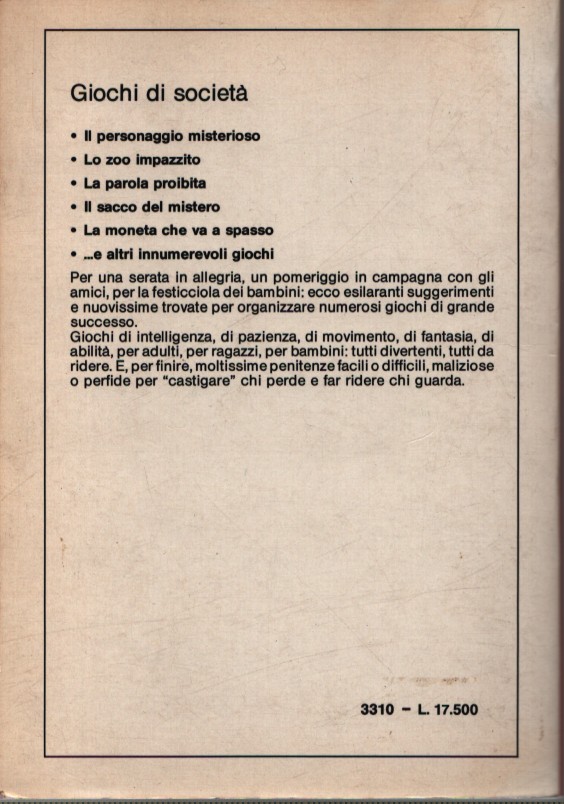 Giochi di società

• Il personaggio misterioso
• Lo zoo impazzito
• La parola proibita
• Il sacco del mistero
• La moneta che va a spasso
• ...e altri innumerevoli giochi

Per una serata in allegria, un pomeriggio in campagna con gli amici, per la festicciola dei bambini: ecco esilaranti suggerimenti e nuovissime trovate per organizzare numerosi giochi di grande successo.
Giochi di intelligenza, di pazienza, di movimento, di fantasia, di abilità, per adulti, per ragazzi, per bambini: tutti divertenti, tutti da ridere. E, per finire, moltissime penitenze facili o difficili, maliziose o perfide per "castigare" chi perde e far ridere chi guarda.

3310 – L. 17.500